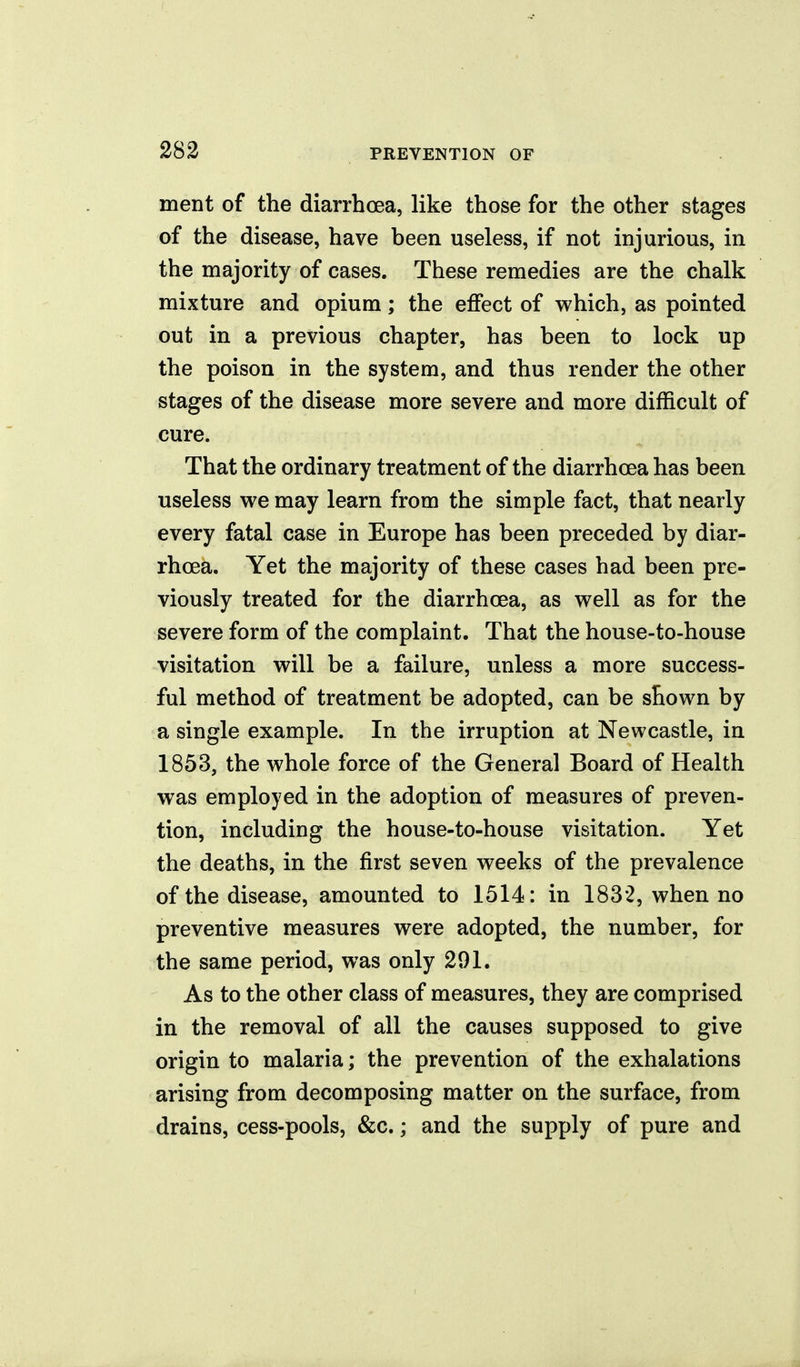 282
PREVENTION OF

ment of the diarrhœa, like those for the other stages of the disease, have been useless, if not injurious, in the majority of cases. These remedies are the chalk mixture and opium; the effect of which, as pointed out in a previous chapter, has been to lock up the poison in the system, and thus render the other stages of the disease more severe and more difficult of cure.

That the ordinary treatment of the diarrhœa has been useless we may learn from the simple fact, that nearly every fatal case in Europe has been preceded by diarrhœa. Yet the majority of these cases had been previously treated for the diarrhœa, as well as for the severe form of the complaint. That the house-to-house visitation will be a failure, unless a more successful method of treatment be adopted, can be shown by a single example. In the irruption at Newcastle, in 1853, the whole force of the General Board of Health was employed in the adoption of measures of prevention, including the house-to-house visitation. Yet the deaths, in the first seven weeks of the prevalence of the disease, amounted to 1514: in 1832, when no preventive measures were adopted, the number, for the same period, was only 291.

As to the other class of measures, they are comprised in the removal of all the causes supposed to give origin to malaria; the prevention of the exhalations arising from decomposing matter on the surface, from drains, cess-pools, &c.; and the supply of pure and